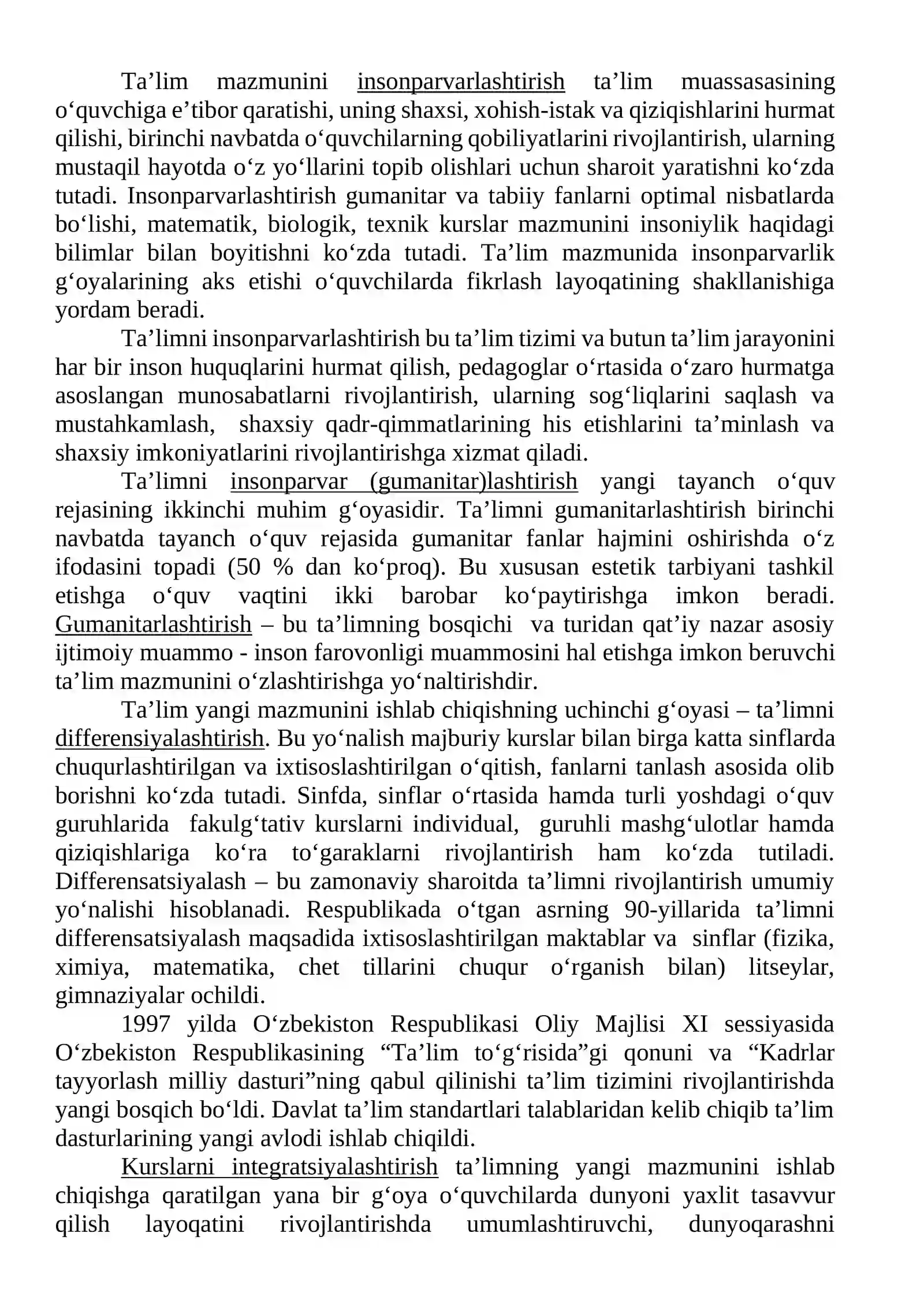 Ta'lim mazmunini insonparvarlashtirish ta'lim muassasasining o'quvchiga e'tibor qaratishi, uning shaxsi, xohish-istak va qiziqishlarini hurmat qilishi, birinchi navbatda o'quvchilarning qobiliyatlarini rivojlantirish, ularning mustaqil hayotda o'z yo'llarini topib olishlari uchun sharoit yaratishni ko'zda tutadi. Insonparvarlashtirish gumanitar va tabiiy fanlarni optimal nisbatlarda bo'lishi, matematik, biologik, texnik kurslar mazmunini insoniylik haqidagi bilimlar bilan boyitishni ko'zda tutadi. Ta'lim mazmunida insonparvarlik g'oyalarining aks etishi o'quvchilarda fikrlash layoqatining shakllanishiga yordam beradi.

Ta'limni insonparvarlashtirish bu ta'lim tizimi va butun ta'lim jarayonini har bir inson huquqlarini hurmat qilish, pedagoglar o'rtasida o'zaro hurmatga asoslangan munosabatlarni rivojlantirish, ularning sog'liqlarini saqlash va mustahkamlash, shaxsiy qadr-qimmatlarining his etishlarini ta'minlash va shaxsiy imkoniyatlarini rivojlantirishga xizmat qiladi.

Ta'limni insonparvar (gumanitar)lashtirish yangi tayanch o'quv rejasining ikkinchi muhim g'oyasidir. Ta'limni gumanitarlashtirish birinchi navbatda tayanch o'quv rejasida gumanitar fanlar hajmini oshirishda o'z ifodasini topadi (50 % dan ko'proq). Bu xususan estetik tarbiyani tashkil etishga o'quv vaqtini ikki barobar ko'paytirishga imkon beradi. Gumanitarlashtirish – bu ta'limning bosqichi va turidan qat'iy nazar asosiy ijtimoiy muammo - inson farovonligi muammosini hal etishga imkon beruvchi ta'lim mazmunini o'zlashtirishga yo'naltirishdir.

Ta'lim yangi mazmunini ishlab chiqishning uchinchi g'oyasi – ta'limni differensiyalashtirish. Bu yo'nalish majburiy kurslar bilan birga katta sinflarda chuqurlashtirilgan va ixtisoslashtirilgan o'qitish, fanlarni tanlash asosida olib borishni ko'zda tutadi. Sinfda, sinflar o'rtasida hamda turli yoshdagi o'quv guruhlarida fakulg'tativ kurslarni individual, guruhli mashg'ulotlar hamda qiziqishlariga ko'ra to'garaklarni rivojlantirish ham ko'zda tutiladi. Differensatsiyalash – bu zamonaviy sharoitda ta'limni rivojlantirish umumiy yo'nalishi hisoblanadi. Respublikada o'tgan asrning 90-yillarida ta'limni differensatsiyalash maqsadida ixtisoslashtirilgan maktablar va sinflar (fizika, ximiya, matematika, chet tillarini chuqur o'rganish bilan) litseylar, gimnaziyalar ochildi.

1997 yilda O'zbekiston Respublikasi Oliy Majlisi XI sessiyasida O'zbekiston Respublikasining "Ta'lim to'g'risida"gi qonuni va "Kadrlar tayyorlash milliy dasturi"ning qabul qilinishi ta'lim tizimini rivojlantirishda yangi bosqich bo'ldi. Davlat ta'lim standartlari talablaridan kelib chiqib ta'lim dasturlarining yangi avlodi ishlab chiqildi.

Kurslarni integratsiyalashtirish ta'limning yangi mazmunini ishlab chiqishga qaratilgan yana bir g'oya o'quvchilarda dunyoni yaxlit tasavvur qilish layoqatini rivojlantirishda umumlashtiruvchi, dunyoqarashni